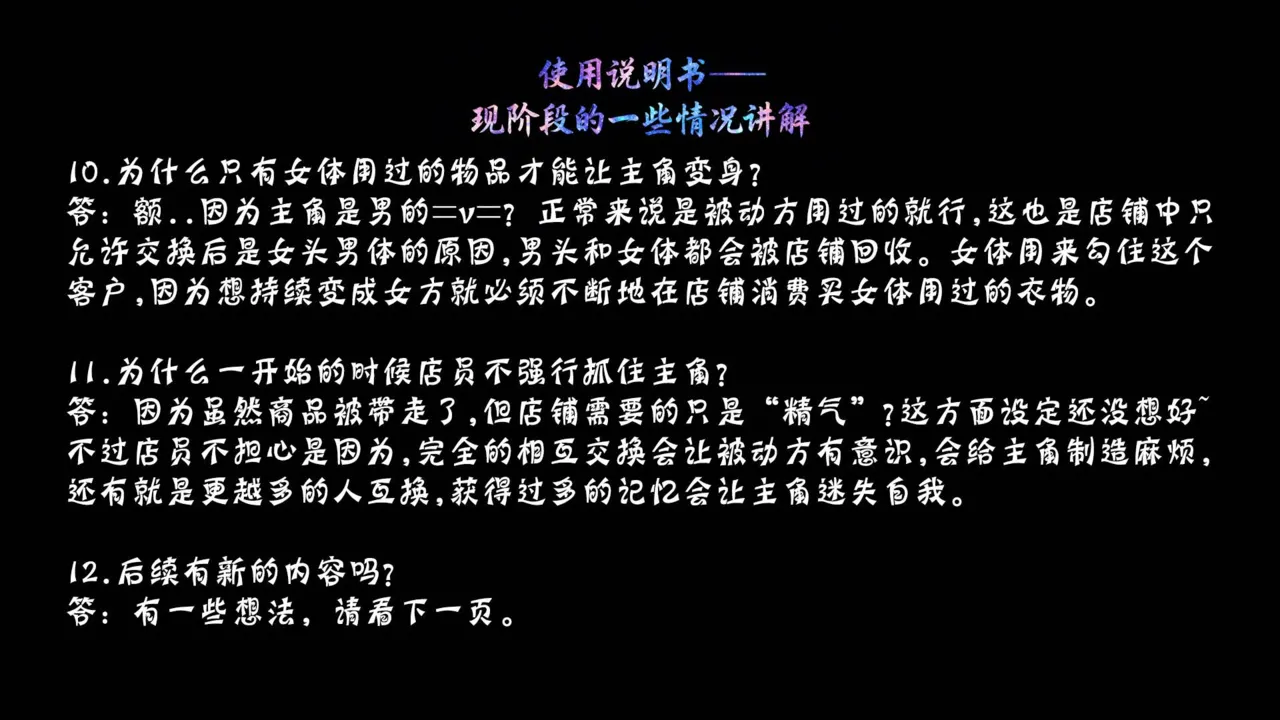 使用说明书——
现阶段的一些情况讲解

10.为什么只有女体用过的物品才能让主角变身?
答：额..因为主角是男的=v=？正常来说是被动方用过的就行,这也是店铺中只允许交换后是女头男体的原因,男头和女体都会被店铺回收。女体用来勾住这个客户,因为想持续变成女方就必须不断地在店铺消费买女体用过的衣物。

11.为什么一开始的时候店员不强行抓住主角?
答：因为虽然商品被带走了,但店铺需要的只是“精气”?这方面设定还没想好~不过店员不担心是因为,完全的相互交换会让被动方有意识,会给主角制造麻烦,还有就是更越多的人互换,获得过多的记忆会让主角迷失自我。

12.后续有新的内容吗?
答：有一些想法，请看下一页。